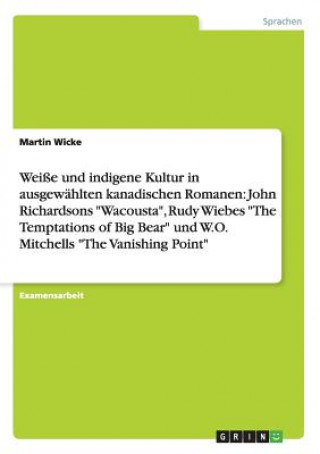 Sprachen

Martin Wicke

Weiße und indigene Kultur in ausgewählten kanadischen Romanen: John Richardsons "Wacousta", Rudy Wiebes "The Temptations of Big Bear" und W.O. Mitchells "The Vanishing Point"

Examensarbeit

GRIN